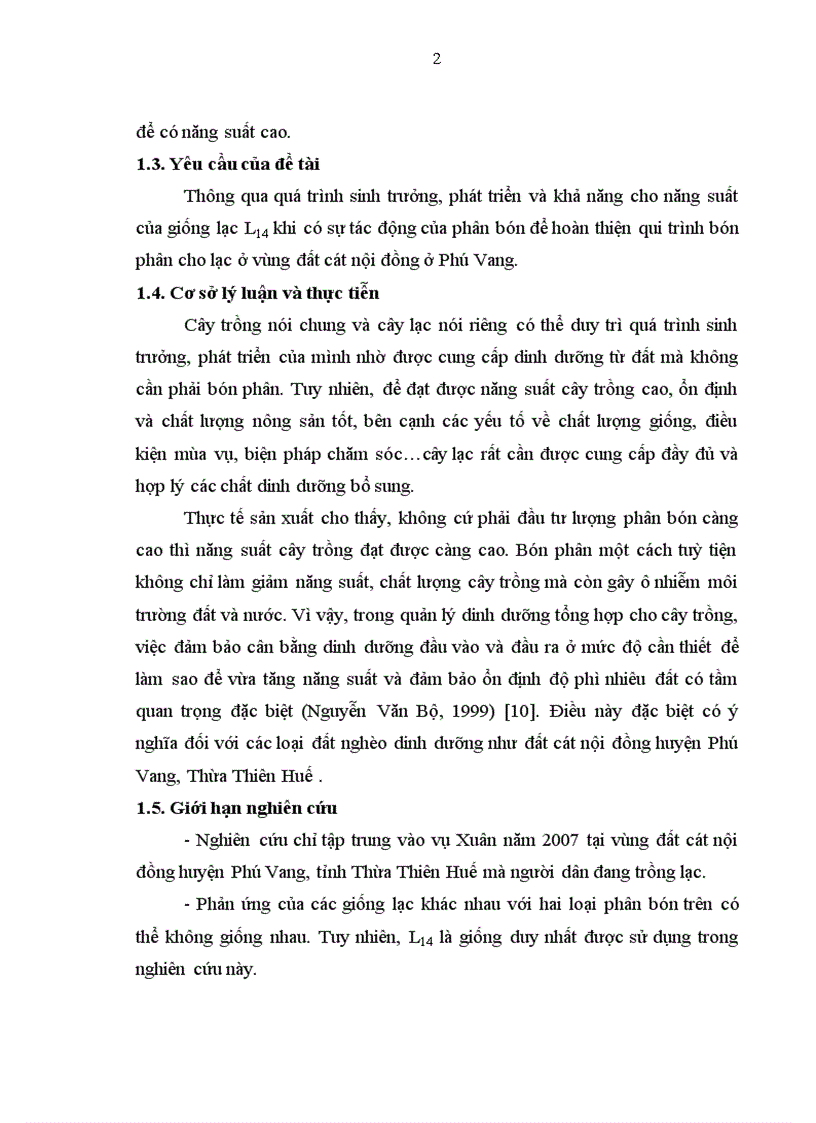 2

để có năng suất cao.

1.3. Yêu cầu của đề tài

Thông qua quá trình sinh trưởng, phát triển và khả năng cho năng suất của giống lạc $L_{14}$ khi có sự tác động của phân bón để hoàn thiện qui trình bón phân cho lạc ở vùng đất cát nội đồng ở Phú Vang.

1.4. Cơ sở lý luận và thực tiễn

Cây trồng nói chung và cây lạc nói riêng có thể duy trì quá trình sinh trưởng, phát triển của mình nhờ được cung cấp dinh dưỡng từ đất mà không cần phải bón phân. Tuy nhiên, để đạt được năng suất cây trồng cao, ổn định và chất lượng nông sản tốt, bên cạnh các yếu tố về chất lượng giống, điều kiện mùa vụ, biện pháp chăm sóc…cây lạc rất cần được cung cấp đầy đủ và hợp lý các chất dinh dưỡng bổ sung.

Thực tế sản xuất cho thấy, không cứ phải đầu tư lượng phân bón càng cao thì năng suất cây trồng đạt được càng cao. Bón phân một cách tuỳ tiện không chỉ làm giảm năng suất, chất lượng cây trồng mà còn gây ô nhiễm môi trường đất và nước. Vì vậy, trong quản lý dinh dưỡng tổng hợp cho cây trồng, việc đảm bảo cân bằng dinh dưỡng đầu vào và đầu ra ở mức độ cần thiết để làm sao để vừa tăng năng suất và đảm bảo ổn định độ phì nhiêu đất có tầm quan trọng đặc biệt (Nguyễn Văn Bộ, 1999) [10]. Điều này đặc biệt có ý nghĩa đối với các loại đất nghèo dinh dưỡng như đất cát nội đồng huyện Phú Vang, Thừa Thiên Huế .

1.5. Giới hạn nghiên cứu

- Nghiên cứu chỉ tập trung vào vụ Xuân năm 2007 tại vùng đất cát nội đồng huyện Phú Vang, tỉnh Thừa Thiên Huế mà người dân đang trồng lạc.

- Phản ứng của các giống lạc khác nhau với hai loại phân bón trên có thể không giống nhau. Tuy nhiên, $L_{14}$ là giống duy nhất được sử dụng trong nghiên cứu này.